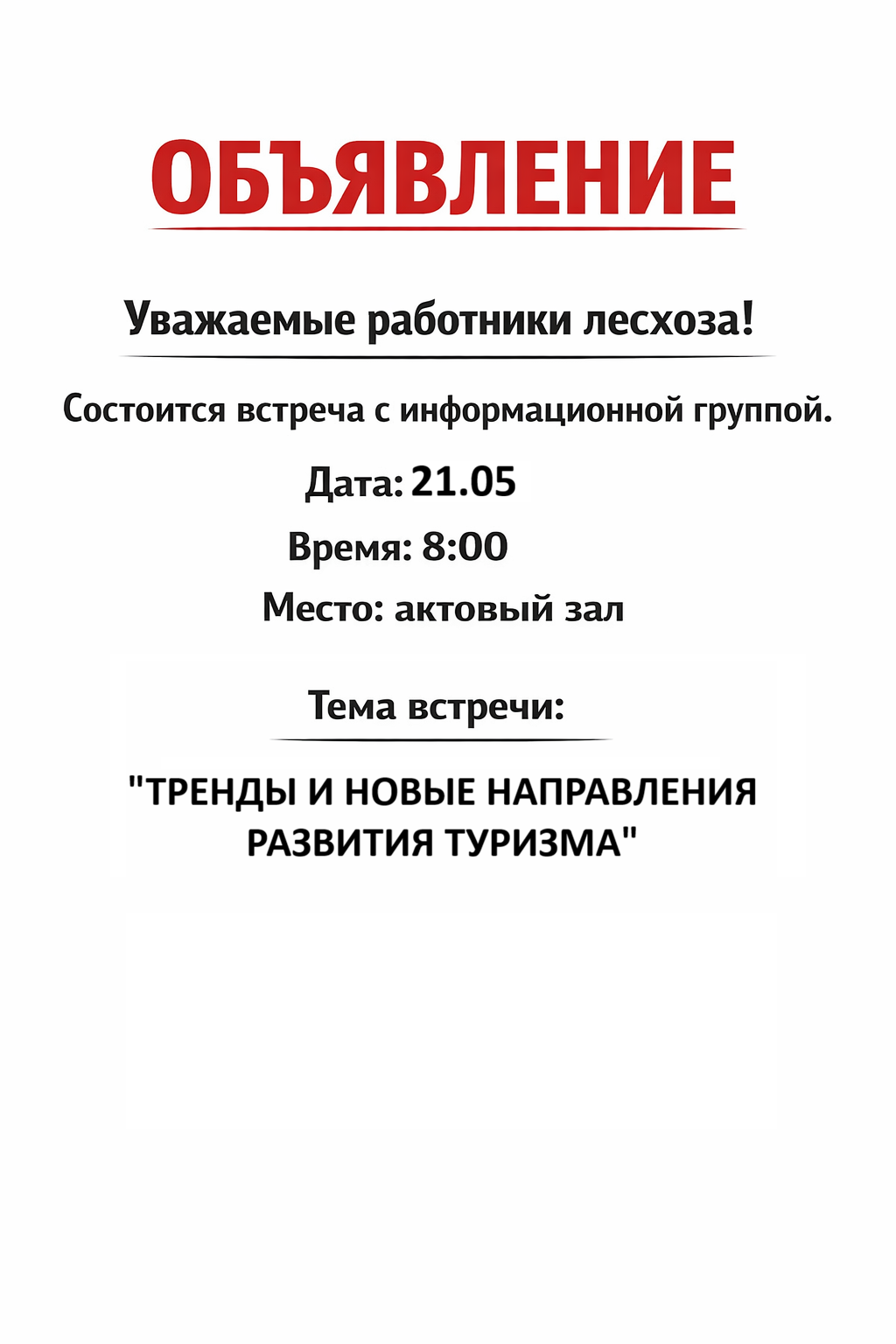 ОБЪЯВЛЕНИЕ

Уважаемые работники лесхоза!

Состоится встреча с информационной группой.

Дата: 21.05

Время: 8:00

Место: актовый зал

Тема встречи:

"ТРЕНДЫ И НОВЫЕ НАПРАВЛЕНИЯ РАЗВИТИЯ ТУРИЗМА"